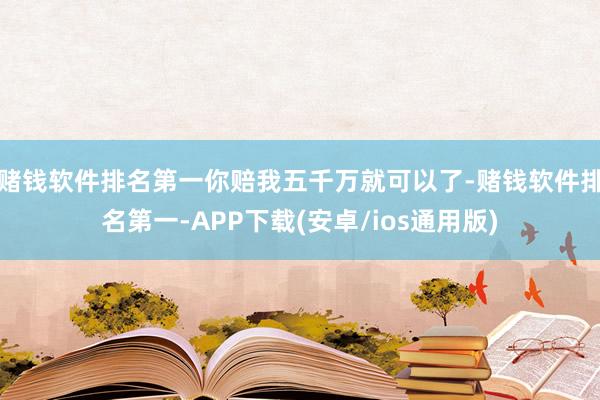 赌钱软件排名第一你赔我五千万就可以了-赌钱软件排名第一-APP下载(安卓/ios通用版)